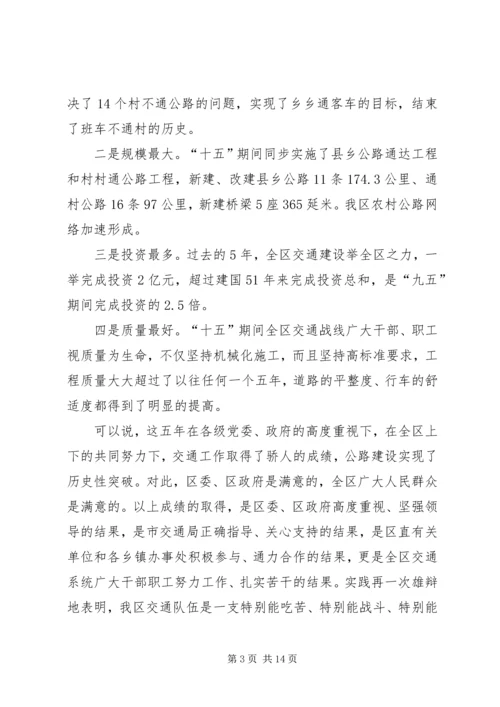 决了14个村不通公路的问题，实现了乡乡通客车的目标，结束了班车不通村的历史。

二是规模最大。“十五”期间同步实施了县乡公路通达工程和村村通公路工程，新建、改建县乡公路11条174.3公里、通村公路16条97公里，新建桥梁5座365延米。我区农村公路网络加速形成。

三是投资最多。过去的5年，全区交通建设举全区之力，一举完成投资2亿元，超过建国51年来完成投资总和，是“九五”期间完成投资的2.5倍。

四是质量最好。“十五”期间全区交通战线广大干部、职工视质量为生命，不仅坚持机械化施工，而且坚持高标准要求，工程质量大大超过了以往任何一个五年，道路的平整度、行车的舒适度都得到了明显的提高。

可以说，这五年在各级党委、政府的高度重视下，在全区上下的共同努力下，交通工作取得了骄人的成绩，公路建设实现了历史性突破。对此，区委、区政府是满意的，全区广大人民群众是满意的。以上成绩的取得，是区委、区政府高度重视、坚强领导的结果，是市交通局正确指导、关心支持的结果，是区直有关单位和各乡镇办事处积极参与、通力合作的结果，更是全区交通系统广大干部职工努力工作、扎实苦干的结果。实践再一次雄辩地表明，我区交通队伍是一支特别能吃苦、特别能战斗、特别能

第3页 共14页